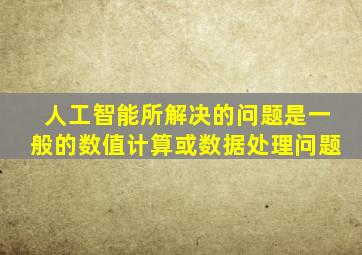 人工智能所解决的问题是一般的数值计算或数据处理问题